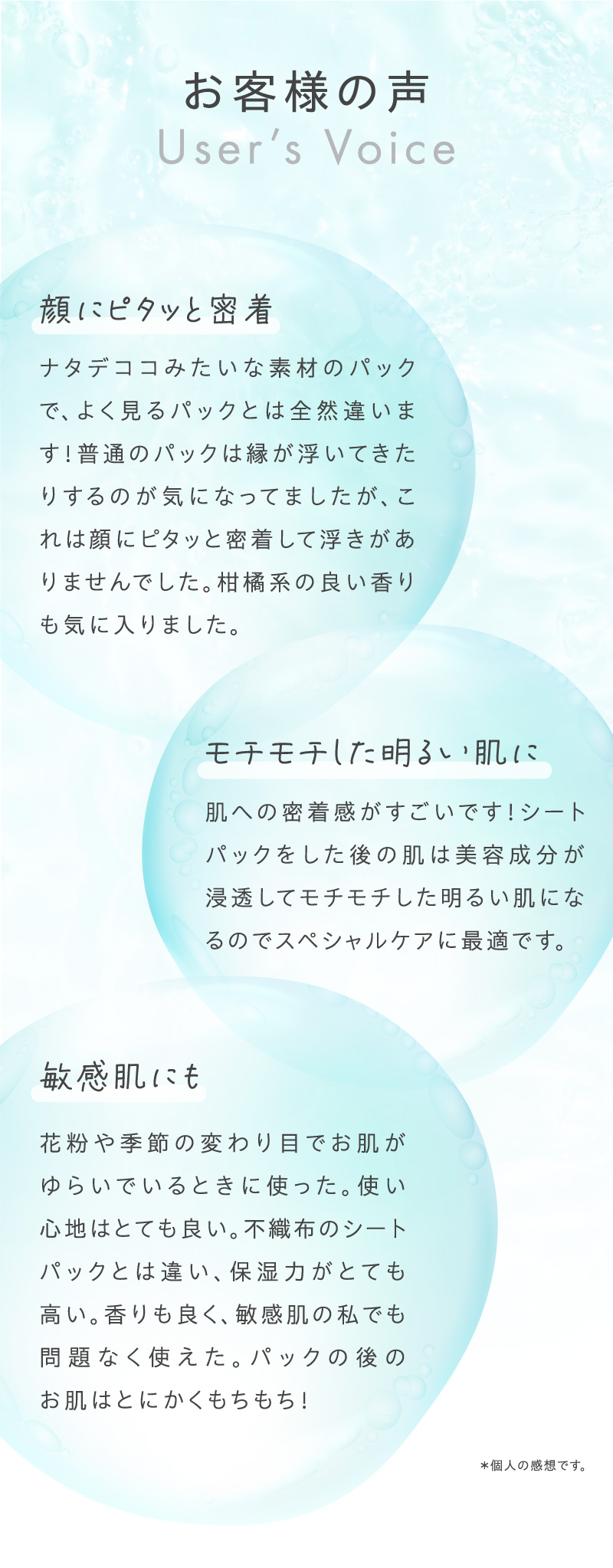 お客様の声
User's Voice

顔にピタッと密着

ナタデココみたいな素材のパックで、よく見るパックとは全然違います！普通のパックは縁が浮いてきたりするのが気になってましたが、これは顔にピタッと密着して浮きがありませんでした。柑橘系の良い香りも気に入りました。

モチモチした明るい肌に

肌への密着感がすごいです！シートパックをした後の肌は美容成分が浸透してモチモチした明るい肌になるのでスペシャルケアに最適です。

敏感肌にも

花粉や季節の変わり目でお肌がゆらいでいるときに使った。使い心地はとても良い。不織布のシートパックとは違い、保湿力がとても高い。香りも良く、敏感肌の私でも問題なく使えた。パックの後のお肌はとにかくもちもち！

＊個人の感想です。